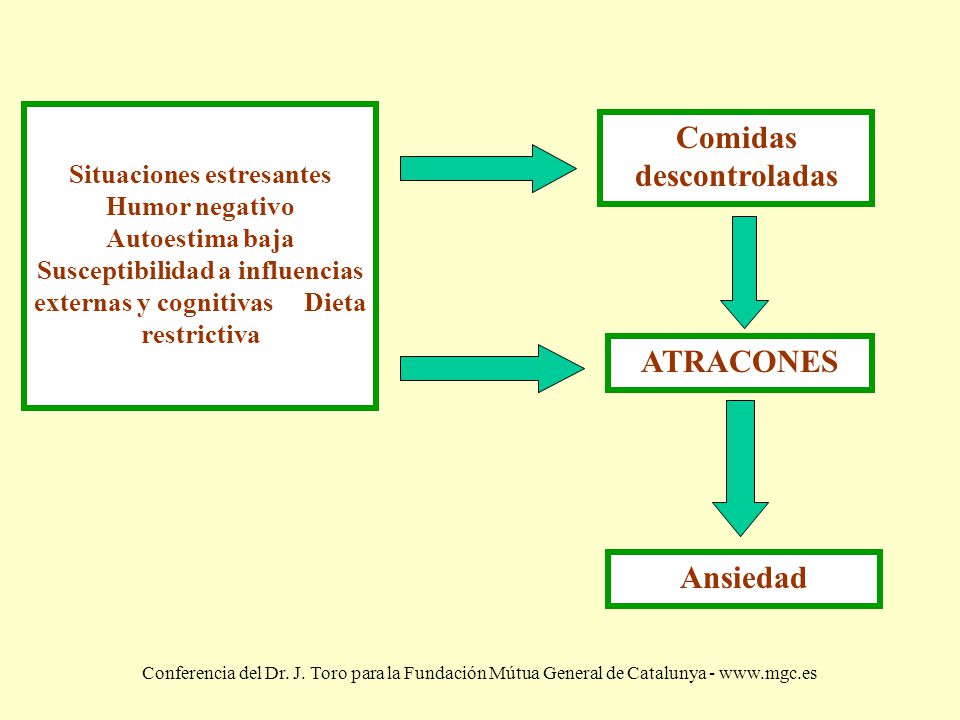 Situaciones estresantes
Humor negativo
Autoestima baja
Susceptibilidad a influencias externas y cognitivas Dieta restrictiva

Comidas descontroladas

ATRACONES

Ansiedad

Conferencia del Dr. J. Toro para la Fundación Mútua General de Catalunya - www.mgc.es